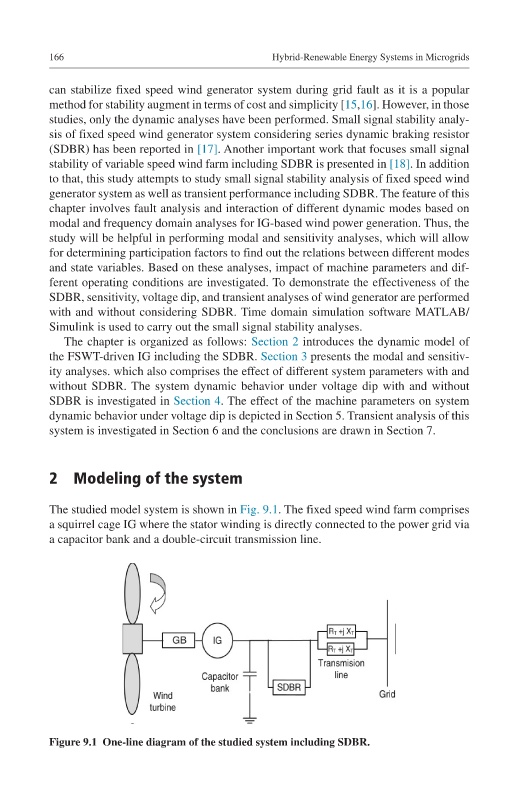 166 Hybrid-Renewable Energy Systems in Microgrids

can stabilize fixed speed wind generator system during grid fault as it is a popular method for stability augment in terms of cost and simplicity [15,16]. However, in those studies, only the dynamic analyses have been performed. Small signal stability analysis of fixed speed wind generator system considering series dynamic braking resistor (SDBR) has been reported in [17]. Another important work that focuses small signal stability of variable speed wind farm including SDBR is presented in [18]. In addition to that, this study attempts to study small signal stability analysis of fixed speed wind generator system as well as transient performance including SDBR. The feature of this chapter involves fault analysis and interaction of different dynamic modes based on modal and frequency domain analyses for IG-based wind power generation. Thus, the study will be helpful in performing modal and sensitivity analyses, which will allow for determining participation factors to find out the relations between different modes and state variables. Based on these analyses, impact of machine parameters and different operating conditions are investigated. To demonstrate the effectiveness of the SDBR, sensitivity, voltage dip, and transient analyses of wind generator are performed with and without considering SDBR. Time domain simulation software MATLAB/Simulink is used to carry out the small signal stability analyses.

The chapter is organized as follows: Section 2 introduces the dynamic model of the FSWT-driven IG including the SDBR. Section 3 presents the modal and sensitivity analyses. which also comprises the effect of different system parameters with and without SDBR. The system dynamic behavior under voltage dip with and without SDBR is investigated in Section 4. The effect of the machine parameters on system dynamic behavior under voltage dip is depicted in Section 5. Transient analysis of this system is investigated in Section 6 and the conclusions are drawn in Section 7.

2 Modeling of the system

The studied model system is shown in Fig. 9.1. The fixed speed wind farm comprises a squirrel cage IG where the stator winding is directly connected to the power grid via a capacitor bank and a double-circuit transmission line.

GB
IG
$R_T + j X_T$
$R_T + j X_T$
Transmision line
Capacitor bank
SDBR
Wind turbine
Grid

Figure 9.1 One-line diagram of the studied system including SDBR.